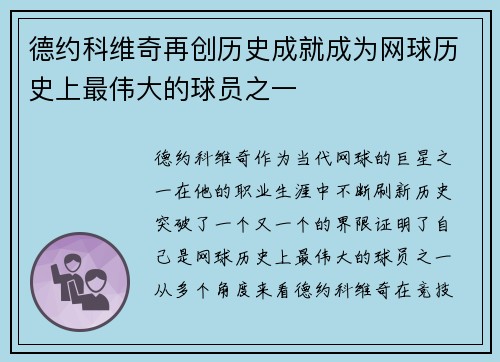 德约科维奇再创历史成就成为网球历史上最伟大的球员之一

德约科维奇作为当代网球的巨星之一在他的职业生涯中不断刷新历史突破了一个又一个的界限证明了自己是网球历史上最伟大的球员之一从多个角度来看德约科维奇在竞技